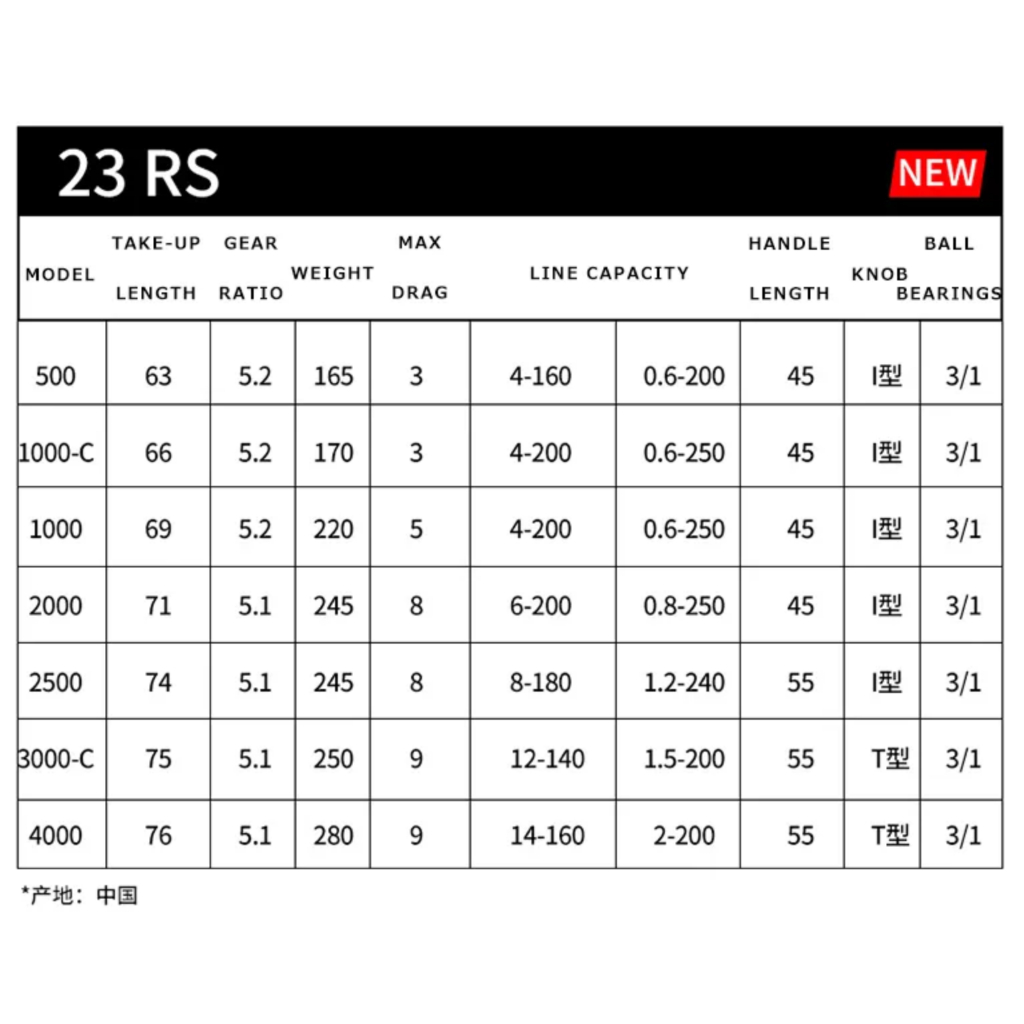 23 RS

NEW

| MODEL | TAKE-UP LENGTH | GEAR RATIO | WEIGHT | MAX DRAG | LINE CAPACITY | | HANDLE LENGTH | KNOB | BALL BEARINGS |
|---|---|---|---|---|---|---|---|---|---|
| 500 | 63 | 5.2 | 165 | 3 | 4-160 | 0.6-200 | 45 | I型 | 3/1 |
| 1000-C | 66 | 5.2 | 170 | 3 | 4-200 | 0.6-250 | 45 | I型 | 3/1 |
| 1000 | 69 | 5.2 | 220 | 5 | 4-200 | 0.6-250 | 45 | I型 | 3/1 |
| 2000 | 71 | 5.1 | 245 | 8 | 6-200 | 0.8-250 | 45 | I型 | 3/1 |
| 2500 | 74 | 5.1 | 245 | 8 | 8-180 | 1.2-240 | 55 | I型 | 3/1 |
| 3000-C | 75 | 5.1 | 250 | 9 | 12-140 | 1.5-200 | 55 | T型 | 3/1 |
| 4000 | 76 | 5.1 | 280 | 9 | 14-160 | 2-200 | 55 | T型 | 3/1 |

*产地：中国